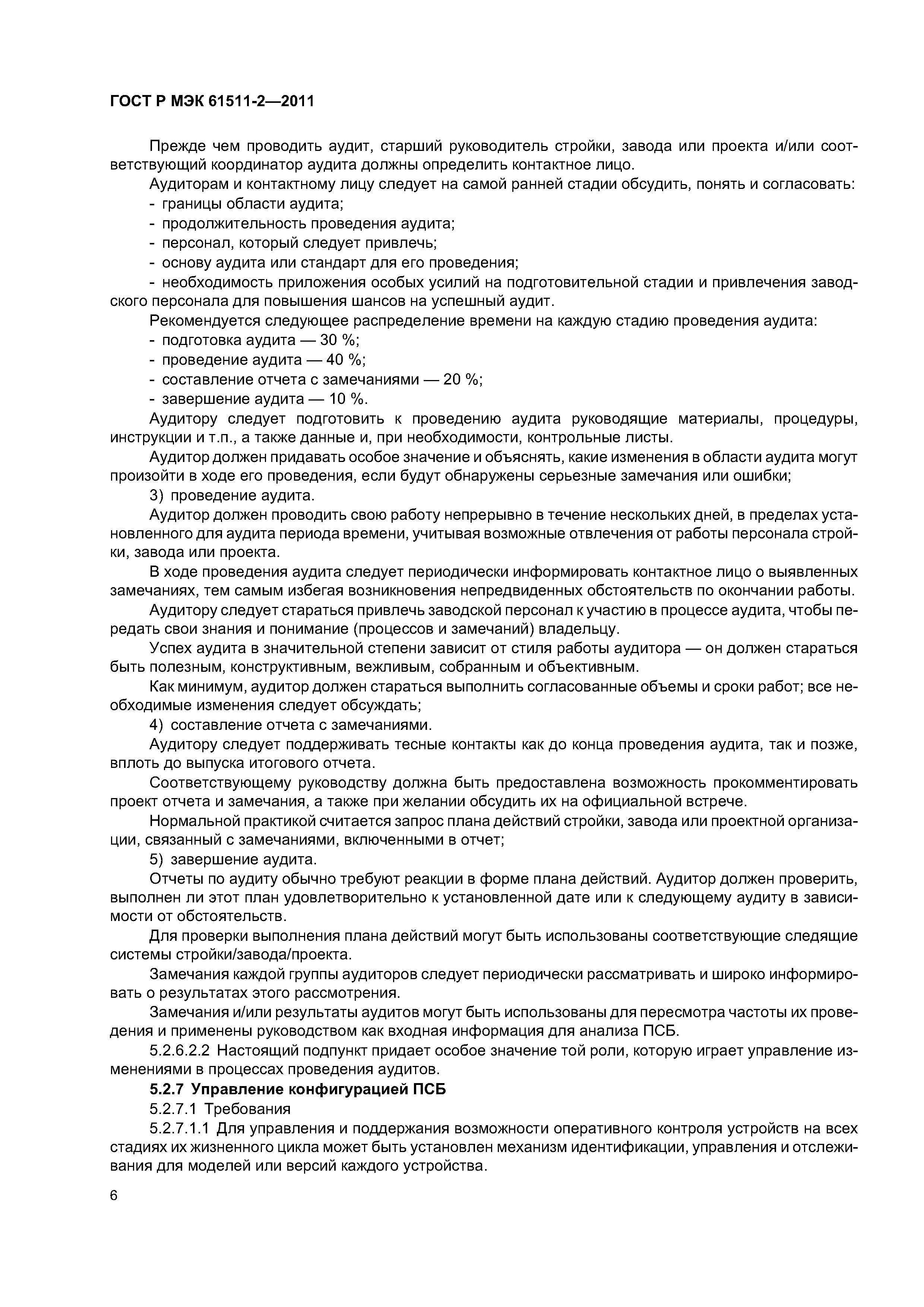 ГОСТ Р МЭК 61511-2—2011

Прежде чем проводить аудит, старший руководитель стройки, завода или проекта и/или соответствующий координатор аудита должны определить контактное лицо.

Аудиторам и контактному лицу следует на самой ранней стадии обсудить, понять и согласовать:

- границы области аудита;

- продолжительность проведения аудита;

- персонал, который следует привлечь;

- основу аудита или стандарт для его проведения;

- необходимость приложения особых усилий на подготовительной стадии и привлечения заводского персонала для повышения шансов на успешный аудит.

Рекомендуется следующее распределение времени на каждую стадию проведения аудита:

- подготовка аудита — 30 %;

- проведение аудита — 40 %;

- составление отчета с замечаниями — 20 %;

- завершение аудита — 10 %.

Аудитору следует подготовить к проведению аудита руководящие материалы, процедуры, инструкции и т.п., а также данные и, при необходимости, контрольные листы.

Аудитор должен придавать особое значение и объяснять, какие изменения в области аудита могут произойти в ходе его проведения, если будут обнаружены серьезные замечания или ошибки;

3) проведение аудита.

Аудитор должен проводить свою работу непрерывно в течение нескольких дней, в пределах установленного для аудита периода времени, учитывая возможные отвлечения от работы персонала стройки, завода или проекта.

В ходе проведения аудита следует периодически информировать контактное лицо о выявленных замечаниях, тем самым избегая возникновения непредвиденных обстоятельств по окончании работы.

Аудитору следует стараться привлечь заводской персонал к участию в процессе аудита, чтобы передать свои знания и понимание (процессов и замечаний) владельцу.

Успех аудита в значительной степени зависит от стиля работы аудитора — он должен стараться быть полезным, конструктивным, вежливым, собранным и объективным.

Как минимум, аудитор должен стараться выполнить согласованные объемы и сроки работ; все необходимые изменения следует обсуждать;

4) составление отчета с замечаниями.

Аудитору следует поддерживать тесные контакты как до конца проведения аудита, так и позже, вплоть до выпуска итогового отчета.

Соответствующему руководству должна быть предоставлена возможность прокомментировать проект отчета и замечания, а также при желании обсудить их на официальной встрече.

Нормальной практикой считается запрос плана действий стройки, завода или проектной организации, связанный с замечаниями, включенными в отчет;

5) завершение аудита.

Отчеты по аудиту обычно требуют реакции в форме плана действий. Аудитор должен проверить, выполнен ли этот план удовлетворительно к установленной дате или к следующему аудиту в зависимости от обстоятельств.

Для проверки выполнения плана действий могут быть использованы соответствующие следящие системы стройки/завода/проекта.

Замечания каждой группы аудиторов следует периодически рассматривать и широко информировать о результатах этого рассмотрения.

Замечания и/или результаты аудитов могут быть использованы для пересмотра частоты их проведения и применены руководством как входная информация для анализа ПСБ.

5.2.6.2.2 Настоящий подпункт придает особое значение той роли, которую играет управление изменениями в процессах проведения аудитов.

5.2.7 Управление конфигурацией ПСБ

5.2.7.1 Требования

5.2.7.1.1 Для управления и поддержания возможности оперативного контроля устройств на всех стадиях их жизненного цикла может быть установлен механизм идентификации, управления и отслеживания для моделей или версий каждого устройства.

6